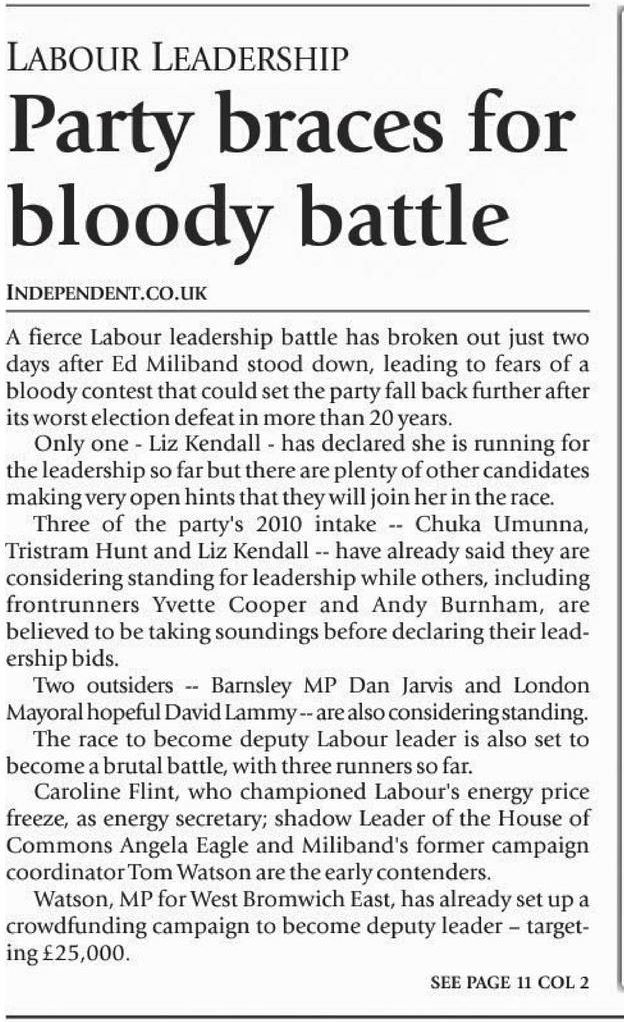 LABOUR LEADERSHIP

Party braces for bloody battle

INDEPENDENT.CO.UK

A fierce Labour leadership battle has broken out just two days after Ed Miliband stood down, leading to fears of a bloody contest that could set the party fall back further after its worst election defeat in more than 20 years.

Only one - Liz Kendall - has declared she is running for the leadership so far but there are plenty of other candidates making very open hints that they will join her in the race.

Three of the party's 2010 intake -- Chuka Umunna, Tristram Hunt and Liz Kendall -- have already said they are considering standing for leadership while others, including frontrunners Yvette Cooper and Andy Burnham, are believed to be taking soundings before declaring their leadership bids.

Two outsiders -- Barnsley MP Dan Jarvis and London Mayoral hopeful David Lammy -- are also considering standing.

The race to become deputy Labour leader is also set to become a brutal battle, with three runners so far.

Caroline Flint, who championed Labour's energy price freeze, as energy secretary; shadow Leader of the House of Commons Angela Eagle and Miliband's former campaign coordinator Tom Watson are the early contenders.

Watson, MP for West Bromwich East, has already set up a crowdfunding campaign to become deputy leader – targeting £25,000.

SEE PAGE 11 COL 2